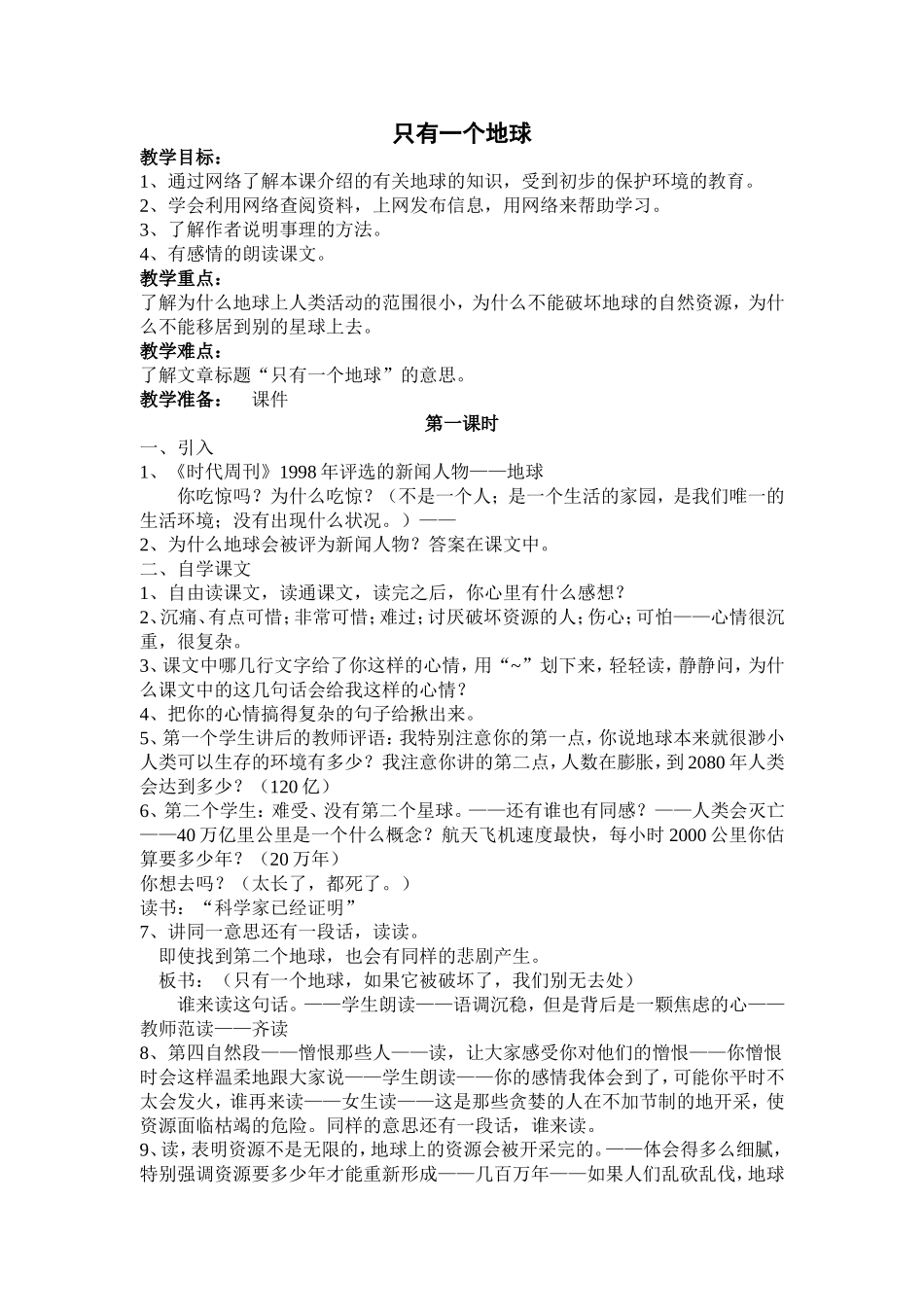 只有一个地球

教学目标：
1、通过网络了解本课介绍的有关地球的知识，受到初步的保护环境的教育。
2、学会利用网络查阅资料，上网发布信息，用网络来帮助学习。
3、了解作者说明事理的方法。
4、有感情的朗读课文。

教学重点：
了解为什么地球上人类活动的范围很小，为什么不能破坏地球的自然资源，为什么不能移居到别的星球上去。

教学难点：
了解文章标题“只有一个地球”的意思。

教学准备： 课件

第一课时

一、引入
1、《时代周刊》1998年评选的新闻人物——地球
你吃惊吗？为什么吃惊？（不是一个人；是一个生活的家园，是我们唯一的生活环境；没有出现什么状况。）——
2、为什么地球会被评为新闻人物？答案在课文中。
二、自学课文
1、自由读课文，读通课文，读完之后，你心里有什么感想？
2、沉痛、有点可惜；非常可惜；难过；讨厌破坏资源的人；伤心；可怕——心情很沉重，很复杂。
3、课文中哪几行文字给了你这样的心情，用“~”划下来，轻轻读，静静问，为什么课文中的这几句话会给我这样的心情？
4、把你的心情搞得复杂的句子给揪出来。
5、第一个学生讲后的教师评语：我特别注意你的第一点，你说地球本来就很渺小人类可以生存的环境有多少？我注意你讲的第二点，人数在膨胀，到2080年人类会达到多少？（120亿）
6、第二个学生：难受、没有第二个星球。——还有谁也有同感？——人类会灭亡——40万亿里公里是一个什么概念？航天飞机速度最快，每小时2000公里你估算要多少年？（20万年）
你想去吗？（太长了，都死了。）
读书：“科学家已经证明”
7、讲同一意思还有一段话，读读。
即使找到第二个地球，也会有同样的悲剧产生。
板书：（只有一个地球，如果它被破坏了，我们别无去处）
谁来读这句话。——学生朗读——语调沉稳，但是背后是一颗焦虑的心——教师范读——齐读
8、第四自然段——憎恨那些人——读，让大家感受你对他们的憎恨——你憎恨时会这样温柔地跟大家说——学生朗读——你的感情我体会到了，可能你平时不太会发火，谁再来读——女生读——这是那些贪婪的人在不加节制的地开采，使资源面临枯竭的危险。同样的意思还有一段话，谁来读。
9、读，表明资源不是无限的，地球上的资源会被开采完的。——体会得多么细腻，特别强调资源要多少年才能重新形成——几百万年——如果人们乱砍乱伐，地球